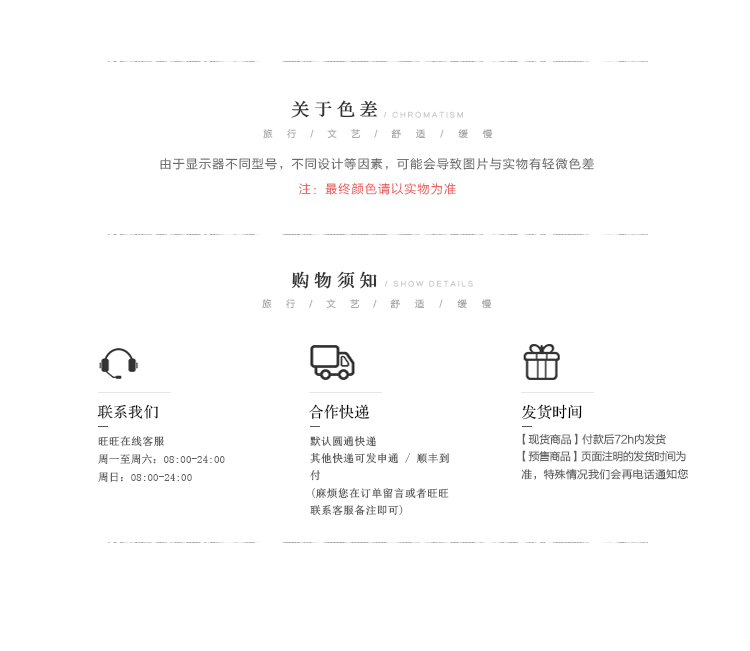 关于色差 / CHROMATISM

旅 行 / 文 艺 / 舒 适 / 缓 慢

由于显示器不同型号，不同设计等因素，可能会导致图片与实物有轻微色差

注：最终颜色请以实物为准

购物须知 / SHOW DETAILS

旅 行 / 文 艺 / 舒 适 / 缓 慢

联系我们

旺旺在线客服
周一至周六：08:00-24:00
周日：08:00-24:00

合作快递

默认圆通快递
其他快递可发申通 / 顺丰到付
(麻烦您在订单留言或者旺旺联系客服备注即可)

发货时间

【现货商品】付款后72h内发货
【预售商品】页面注明的发货时间为准，特殊情况我们会再电话通知您